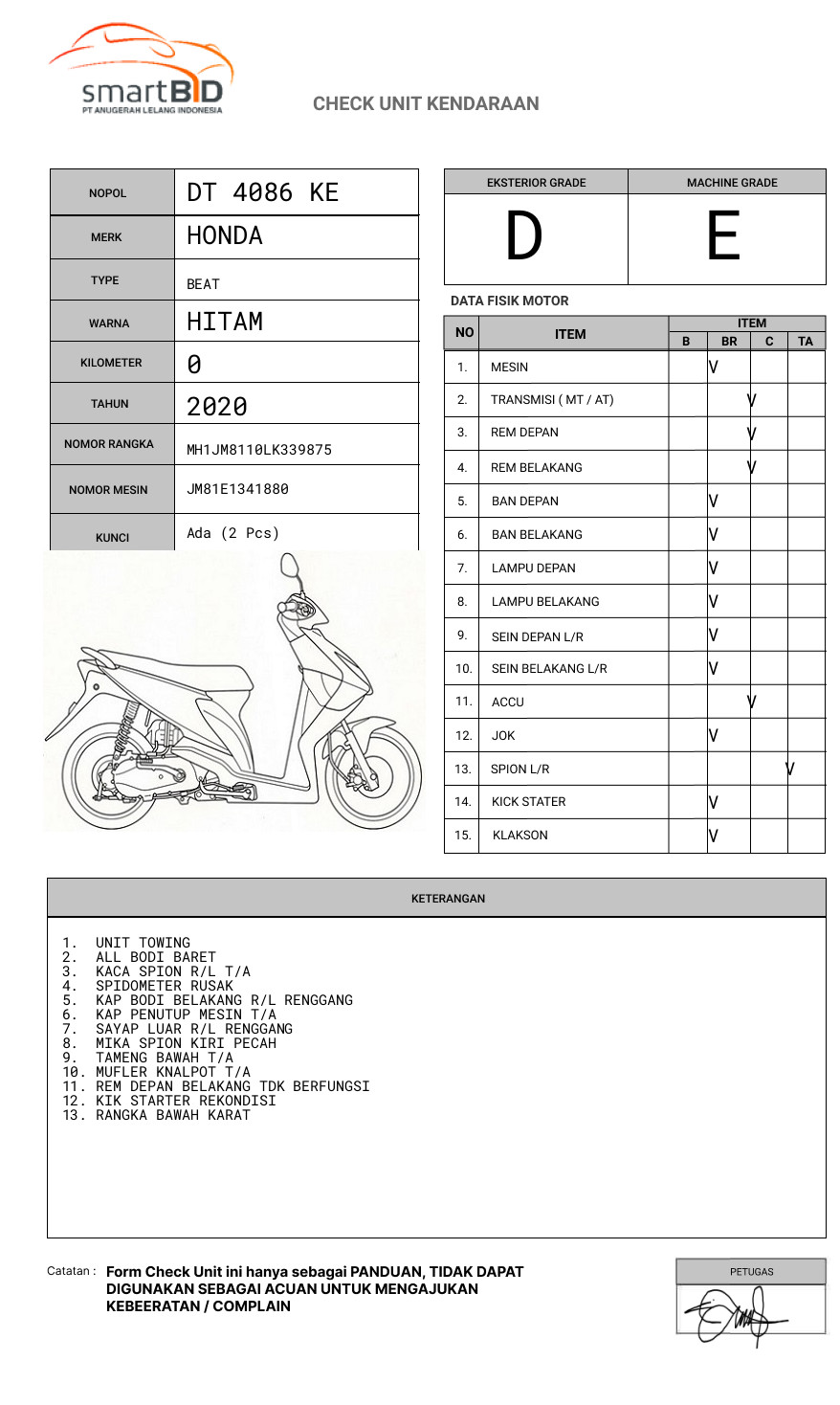 smartBID
PT ANUGERAH LELANG INDONESIA

CHECK UNIT KENDARAAN

| NOPOL | DT 4086 KE |
|---|---|
| MERK | HONDA |
| TYPE | BEAT |
| WARNA | HITAM |
| KILOMETER | 0 |
| TAHUN | 2020 |
| NOMOR RANGKA | MH1JM8110LK339875 |
| NOMOR MESIN | JM81E1341880 |
| KUNCI | Ada (2 Pcs) |

| EKSTERIOR GRADE | MACHINE GRADE |
|---|---|
| D | E |

DATA FISIK MOTOR

| NO | ITEM | B | BR | C | TA |
|---|---|---|---|---|---|
| 1. | MESIN | | V | | |
| 2. | TRANSMISI ( MT / AT) | | | V | |
| 3. | REM DEPAN | | | V | |
| 4. | REM BELAKANG | | | V | |
| 5. | BAN DEPAN | | V | | |
| 6. | BAN BELAKANG | | V | | |
| 7. | LAMPU DEPAN | | V | | |
| 8. | LAMPU BELAKANG | | V | | |
| 9. | SEIN DEPAN L/R | | V | | |
| 10. | SEIN BELAKANG L/R | | V | | |
| 11. | ACCU | | | V | |
| 12. | JOK | | V | | |
| 13. | SPION L/R | | | | V |
| 14. | KICK STATER | | V | | |
| 15. | KLAKSON | | V | | |

KETERANGAN

1. UNIT TOWING
2. ALL BODI BARET
3. KACA SPION R/L T/A
4. SPIDOMETER RUSAK
5. KAP BODI BELAKANG R/L RENGGANG
6. KAP PENUTUP MESIN T/A
7. SAYAP LUAR R/L RENGGANG
8. MIKA SPION KIRI PECAH
9. TAMENG BAWAH T/A
10. MUFLER KNALPOT T/A
11. REM DEPAN BELAKANG TDK BERFUNGSI
12. KIK STARTER REKONDISI
13. RANGKA BAWAH KARAT

Catatan : Form Check Unit ini hanya sebagai PANDUAN, TIDAK DAPAT DIGUNAKAN SEBAGAI ACUAN UNTUK MENGAJUKAN KEBEERATAN / COMPLAIN

PETUGAS